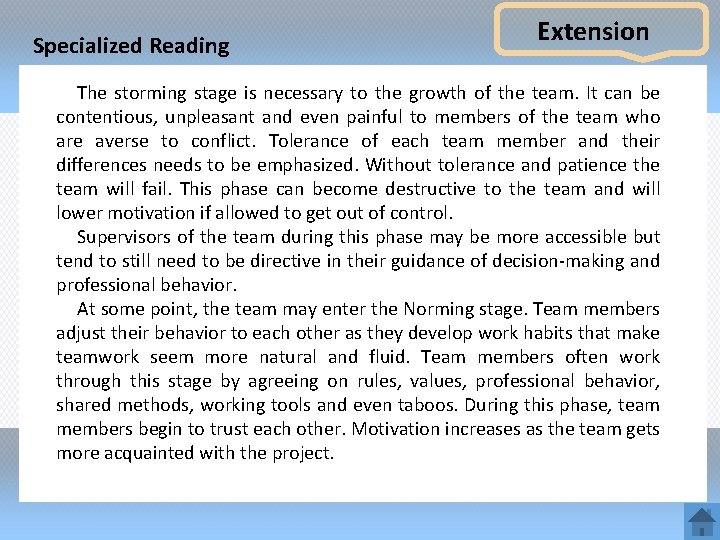 Specialized Reading

Extension

The storming stage is necessary to the growth of the team. It can be contentious, unpleasant and even painful to members of the team who are averse to conflict. Tolerance of each team member and their differences needs to be emphasized. Without tolerance and patience the team will fail. This phase can become destructive to the team and will lower motivation if allowed to get out of control.

Supervisors of the team during this phase may be more accessible but tend to still need to be directive in their guidance of decision-making and professional behavior.

At some point, the team may enter the Norming stage. Team members adjust their behavior to each other as they develop work habits that make teamwork seem more natural and fluid. Team members often work through this stage by agreeing on rules, values, professional behavior, shared methods, working tools and even taboos. During this phase, team members begin to trust each other. Motivation increases as the team gets more acquainted with the project.